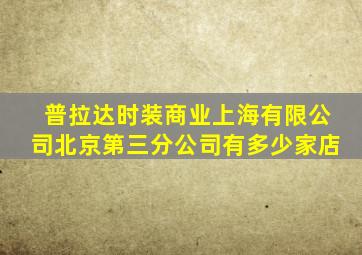 普拉达时装商业上海有限公司北京第三分公司有多少家店